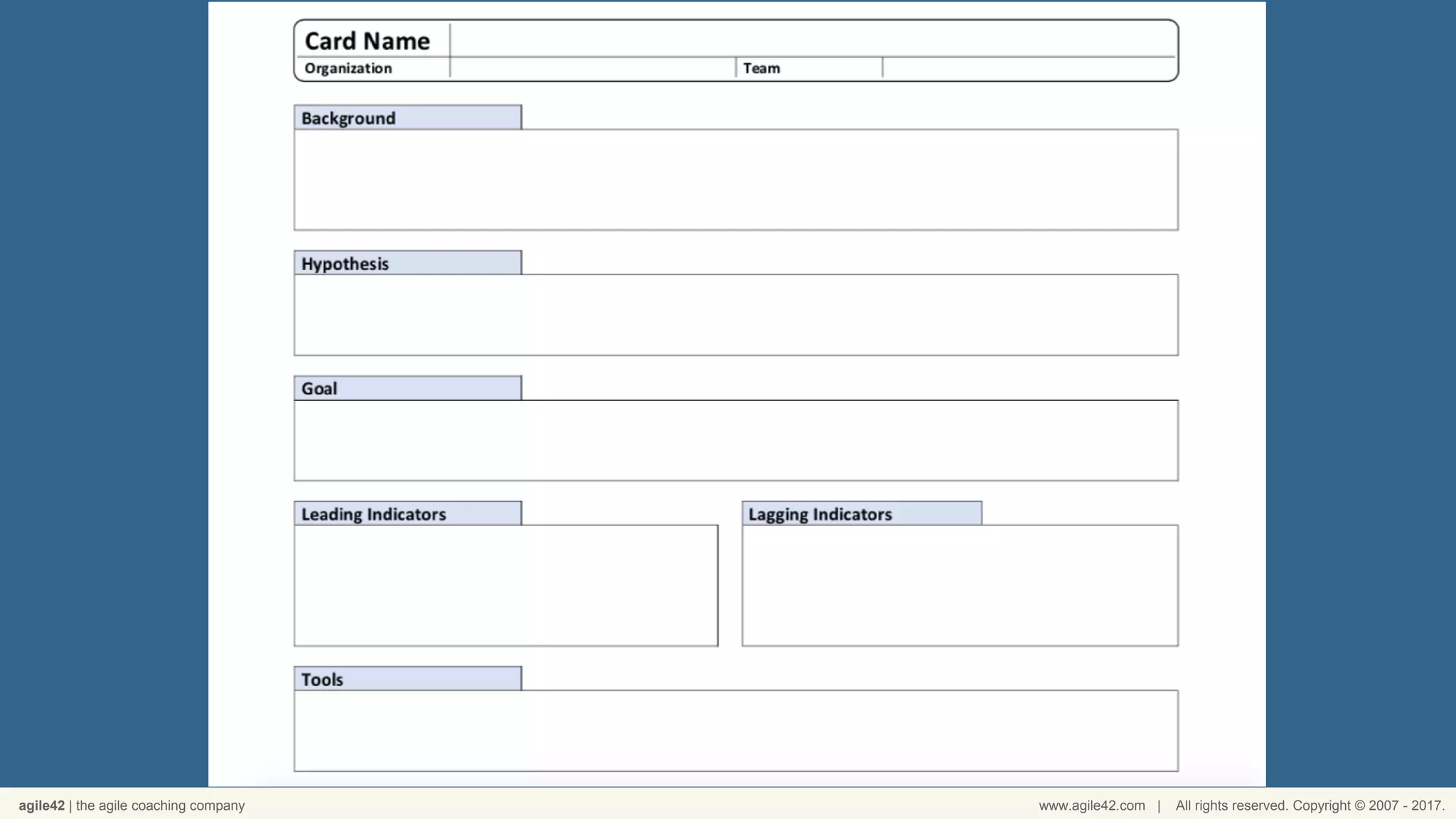 Card Name
Organization
Team

Background

Hypothesis

Goal

Leading Indicators

Lagging Indicators

Tools

agile42 | the agile coaching company

www.agile42.com | All rights reserved. Copyright © 2007 - 2017.